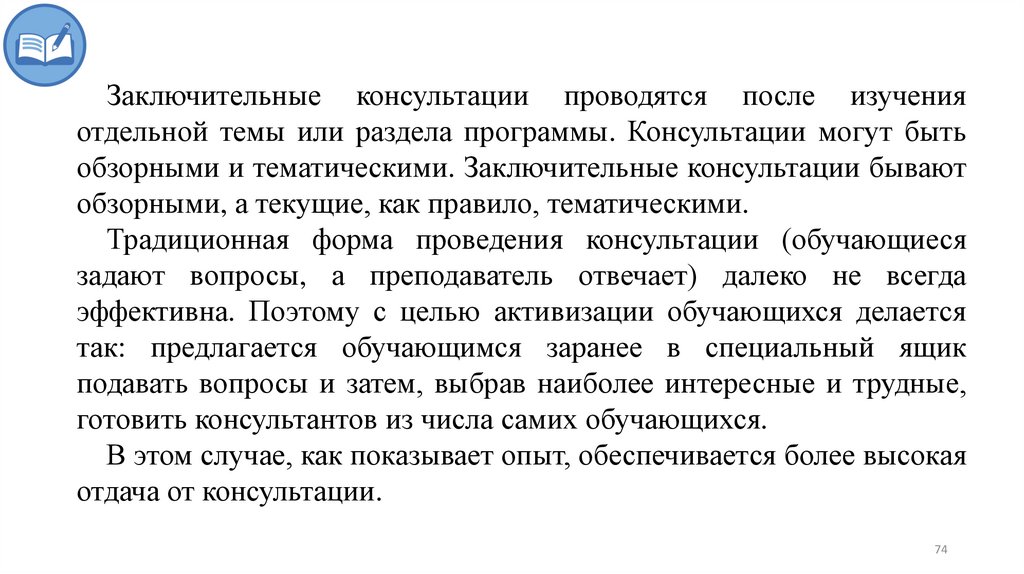 Заключительные консультации проводятся после изучения отдельной темы или раздела программы. Консультации могут быть обзорными и тематическими. Заключительные консультации бывают обзорными, а текущие, как правило, тематическими.

Традиционная форма проведения консультации (обучающиеся задают вопросы, а преподаватель отвечает) далеко не всегда эффективна. Поэтому с целью активизации обучающихся делается так: предлагается обучающимся заранее в специальный ящик подавать вопросы и затем, выбрав наиболее интересные и трудные, готовить консультантов из числа самих обучающихся.

В этом случае, как показывает опыт, обеспечивается более высокая отдача от консультации.

74